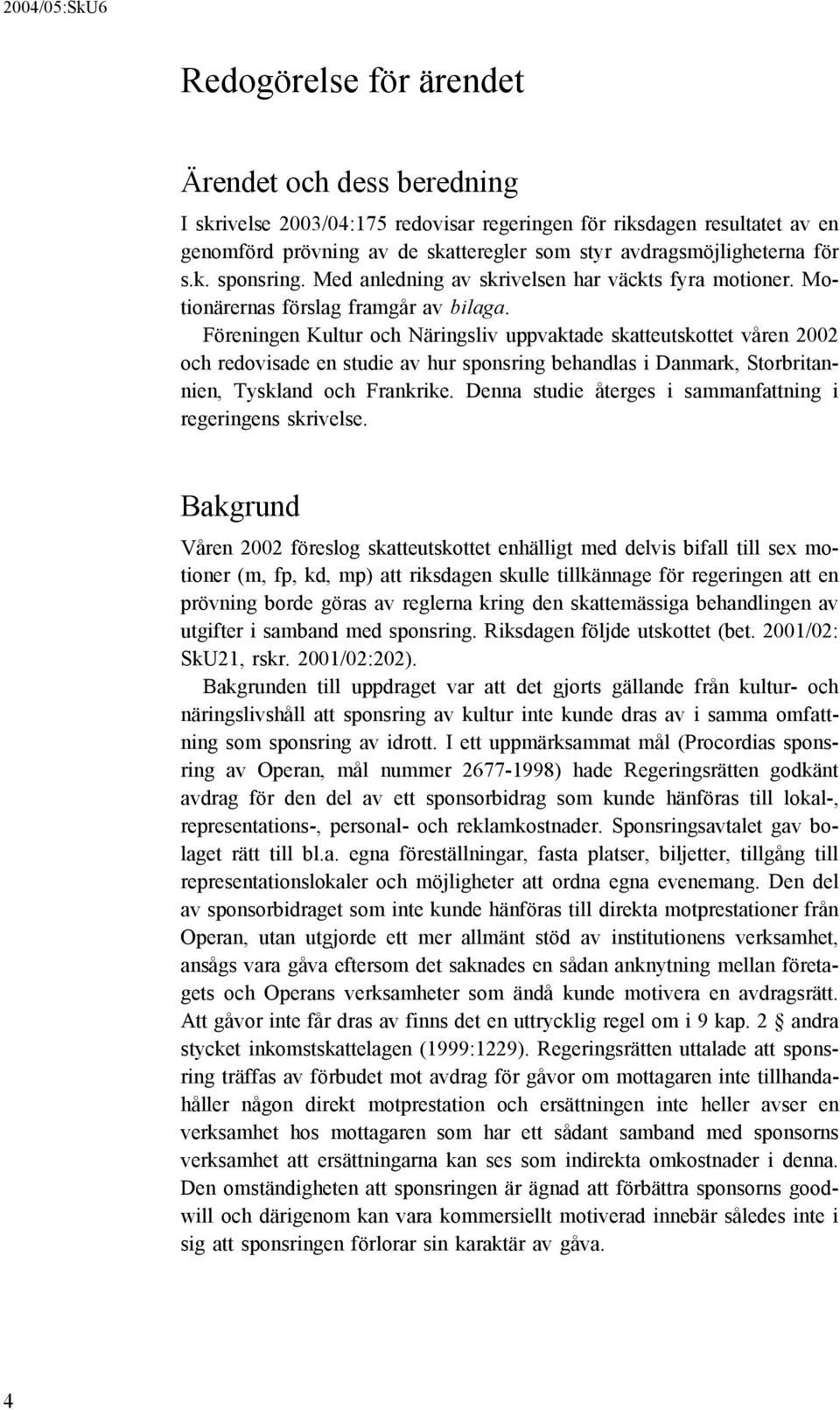 2004/05:SkU6

Redogörelse för ärendet

Ärendet och dess beredning

I skrivelse 2003/04:175 redovisar regeringen för riksdagen resultatet av en genomförd prövning av de skatteregler som styr avdragsmöjligheterna för s.k. sponsring. Med anledning av skrivelsen har väckts fyra motioner. Motionärernas förslag framgår av bilaga.

Föreningen Kultur och Näringsliv uppvaktade skatteutskottet våren 2002 och redovisade en studie av hur sponsring behandlas i Danmark, Storbritannien, Tyskland och Frankrike. Denna studie återges i sammanfattning i regeringens skrivelse.

Bakgrund

Våren 2002 föreslog skatteutskottet enhälligt med delvis bifall till sex motioner (m, fp, kd, mp) att riksdagen skulle tillkännage för regeringen att en prövning borde göras av reglerna kring den skattemässiga behandlingen av utgifter i samband med sponsring. Riksdagen följde utskottet (bet. 2001/02: SkU21, rskr. 2001/02:202).

Bakgrunden till uppdraget var att det gjorts gällande från kultur- och näringslivshåll att sponsring av kultur inte kunde dras av i samma omfattning som sponsring av idrott. I ett uppmärksammat mål (Procordias sponsring av Operan, mål nummer 2677-1998) hade Regeringsrätten godkänt avdrag för den del av ett sponsorbidrag som kunde hänföras till lokal-, representations-, personal- och reklamkostnader. Sponsringsavtalet gav bolaget rätt till bl.a. egna föreställningar, fasta platser, biljetter, tillgång till representationslokaler och möjligheter att ordna egna evenemang. Den del av sponsorbidraget som inte kunde hänföras till direkta motprestationer från Operan, utan utgjorde ett mer allmänt stöd av institutionens verksamhet, ansågs vara gåva eftersom det saknades en sådan anknytning mellan företagets och Operans verksamheter som ändå kunde motivera en avdragsrätt. Att gåvor inte får dras av finns det en uttrycklig regel om i 9 kap. 2 § andra stycket inkomstskattelagen (1999:1229). Regeringsrätten uttalade att sponsring träffas av förbudet mot avdrag för gåvor om mottagaren inte tillhandahåller någon direkt motprestation och ersättningen inte heller avser en verksamhet hos mottagaren som har ett sådant samband med sponsorns verksamhet att ersättningarna kan ses som indirekta omkostnader i denna. Den omständigheten att sponsringen är ägnad att förbättra sponsorns goodwill och därigenom kan vara kommersiellt motiverad innebär således inte i sig att sponsringen förlorar sin karaktär av gåva.

4